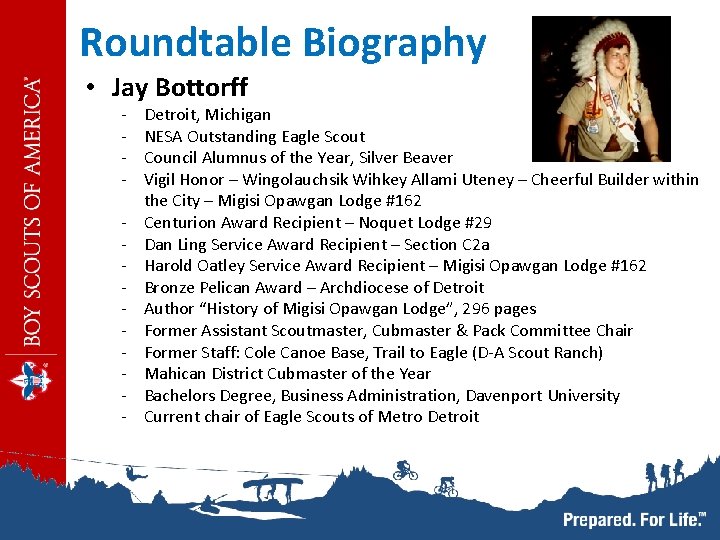 BOY SCOUTS OF AMERICA®

Roundtable Biography

• Jay Bottorff
- Detroit, Michigan
- NESA Outstanding Eagle Scout
- Council Alumnus of the Year, Silver Beaver
- Vigil Honor – Wingolauchsik Wihkey Allami Uteney – Cheerful Builder within the City – Migisi Opawgan Lodge #162
- Centurion Award Recipient – Noquet Lodge #29
- Dan Ling Service Award Recipient – Section C2a
- Harold Oatley Service Award Recipient – Migisi Opawgan Lodge #162
- Bronze Pelican Award – Archdiocese of Detroit
- Author "History of Migisi Opawgan Lodge", 296 pages
- Former Assistant Scoutmaster, Cubmaster & Pack Committee Chair
- Former Staff: Cole Canoe Base, Trail to Eagle (D-A Scout Ranch)
- Mahican District Cubmaster of the Year
- Bachelors Degree, Business Administration, Davenport University
- Current chair of Eagle Scouts of Metro Detroit

Prepared. For Life.™